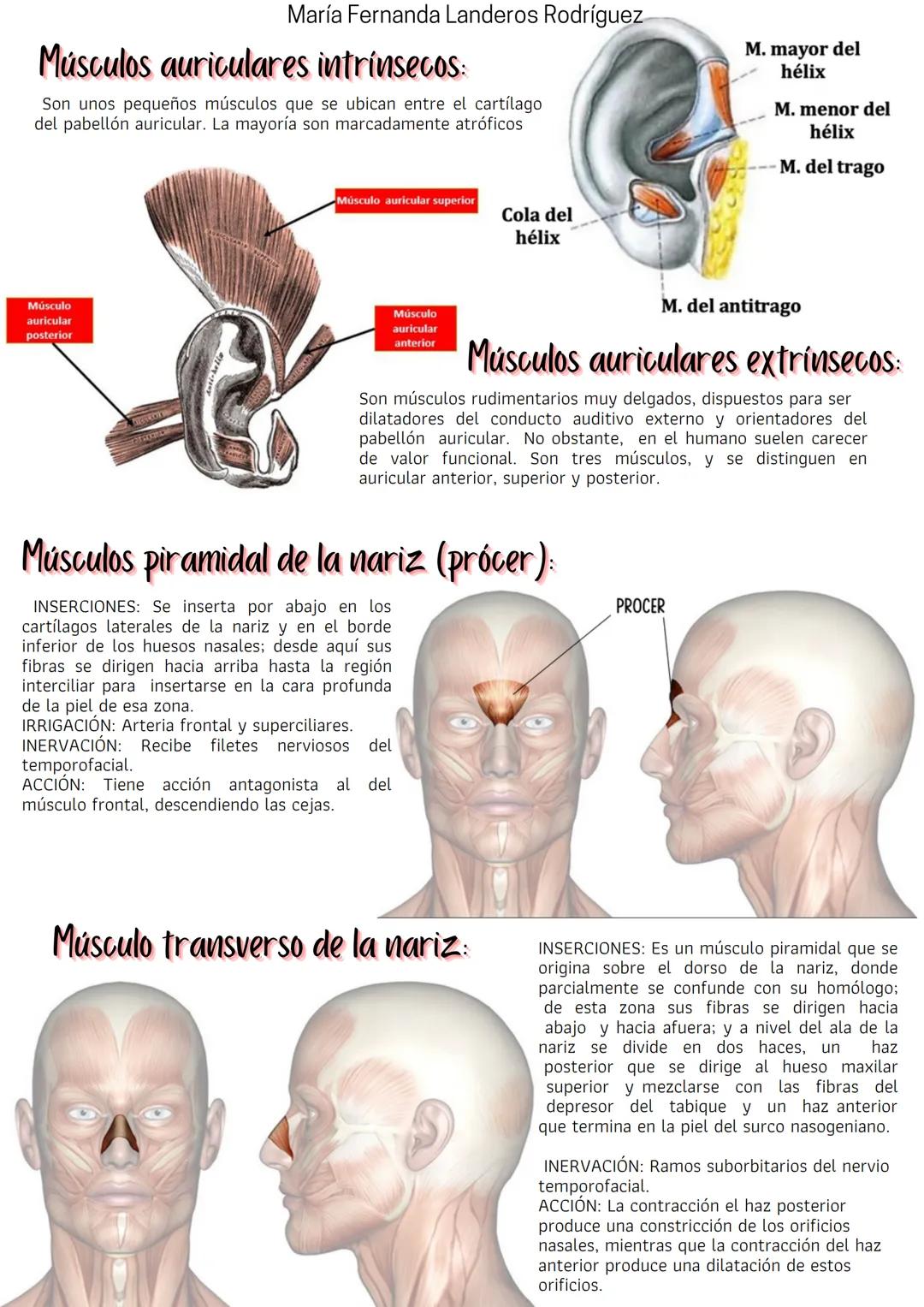 María Fernanda Landeros Rodríguez

Músculos auriculares intrínsecos:

Son unos pequeños músculos que se ubican entre el cartílago del pabellón auricular. La mayoría son marcadamente atróficos

M. mayor del hélix

M. menor del hélix

M. del trago

Cola del hélix

M. del antitrago

Músculo auricular superior

Músculo auricular posterior

Músculo auricular anterior

Músculos auriculares extrínsecos:

Son músculos rudimentarios muy delgados, dispuestos para ser dilatadores del conducto auditivo externo y orientadores del pabellón auricular. No obstante, en el humano suelen carecer de valor funcional. Son tres músculos, y se distinguen en auricular anterior, superior y posterior.

Músculos piramidal de la nariz (prócer):

INSERCIONES: Se inserta por abajo en los cartílagos laterales de la nariz y en el borde inferior de los huesos nasales; desde aquí sus fibras se dirigen hacia arriba hasta la región interciliar para insertarse en la cara profunda de la piel de esa zona.
IRRIGACIÓN: Arteria frontal y superciliares.
INERVACIÓN: Recibe filetes nerviosos del temporofacial.
ACCIÓN: Tiene acción antagonista al del músculo frontal, descendiendo las cejas.

PROCER

Músculo transverso de la nariz:

INSERCIONES: Es un músculo piramidal que se origina sobre el dorso de la nariz, donde parcialmente se confunde con su homólogo; de esta zona sus fibras se dirigen hacia abajo y hacia afuera; y a nivel del ala de la nariz se divide en dos haces, un haz posterior que se dirige al hueso maxilar superior y mezclarse con las fibras del depresor del tabique y un haz anterior que termina en la piel del surco nasogeniano.

INERVACIÓN: Ramos suborbitarios del nervio temporofacial.
ACCIÓN: La contracción el haz posterior produce una constricción de los orificios nasales, mientras que la contracción del haz anterior produce una dilatación de estos orificios.